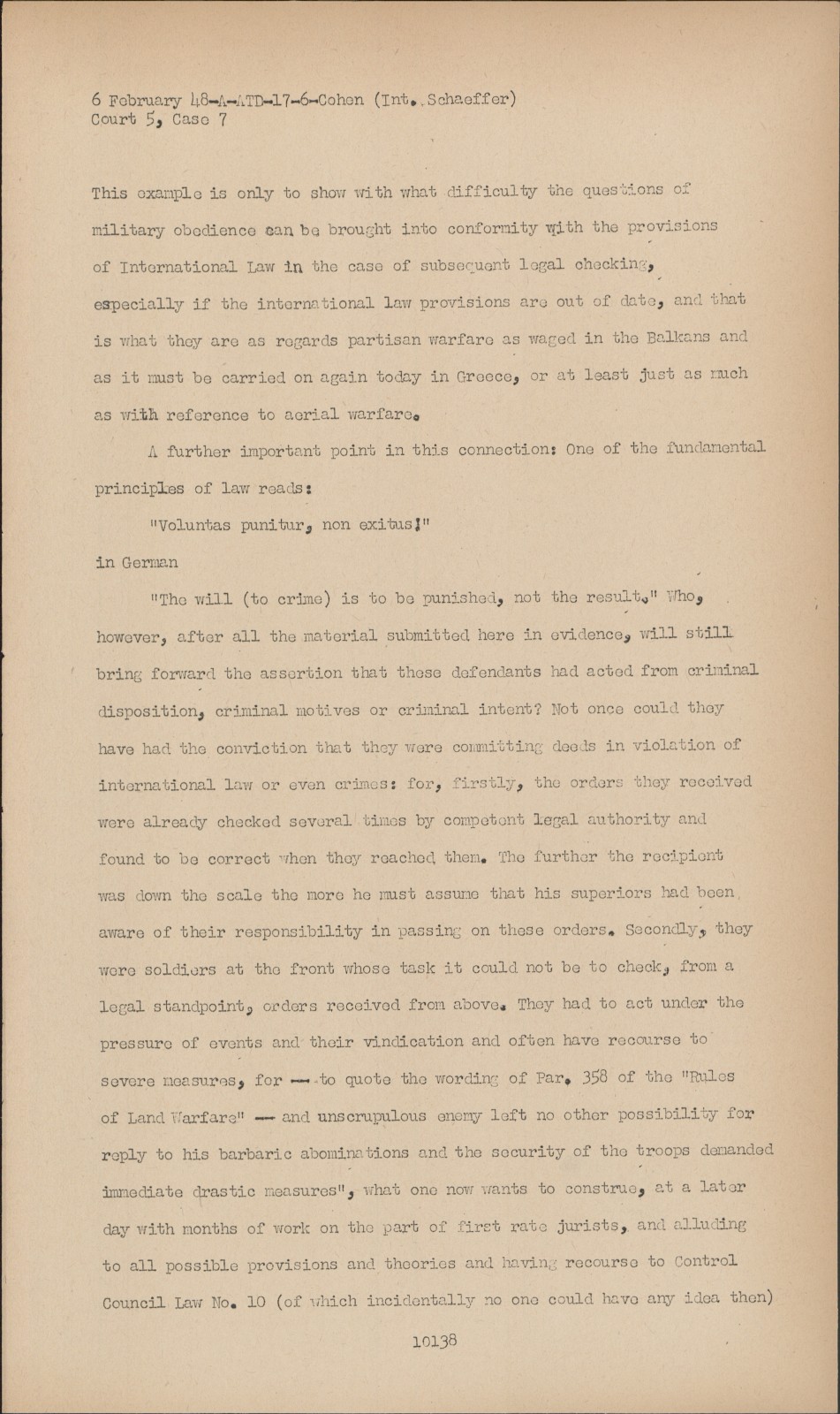 6 February 48-A-ATD-17-6-Cohen (Int. Schaeffer)
Court 5, Case 7

This example is only to show with what difficulty the questions of military obedience can be brought into conformity with the provisions of International Law in the case of subsequent legal checking, especially if the international law provisions are out of date, and that is what they are as regards partisan warfare as waged in the Balkans and as it must be carried on again today in Greece, or at least just as much as with reference to aerial warfare.

A further important point in this connection: One of the fundamental principles of law reads:

"Voluntas punitur, non exitus!"

in German

"The will (to crime) is to be punished, not the result." Who, however, after all the material submitted here in evidence, will still bring forward the assertion that these defendants had acted from criminal disposition, criminal motives or criminal intent? Not once could they have had the conviction that they were committing deeds in violation of international law or even crimes: for, firstly, the orders they received were already checked several times by competent legal authority and found to be correct when they reached them. The further the recipient was down the scale the more he must assume that his superiors had been aware of their responsibility in passing on these orders. Secondly, they were soldiers at the front whose task it could not be to check, from a legal standpoint, orders received from above. They had to act under the pressure of events and their vindication and often have recourse to severe measures, for -- to quote the wording of Par. 358 of the "Rules of Land Warfare" -- and unscrupulous enemy left no other possibility for reply to his barbaric abominations and the security of the troops demanded immediate drastic measures", what one now wants to construe, at a later day with months of work on the part of first rate jurists, and alluding to all possible provisions and theories and having recourse to Control Council Law No. 10 (of which incidentally no one could have any idea then)

10138